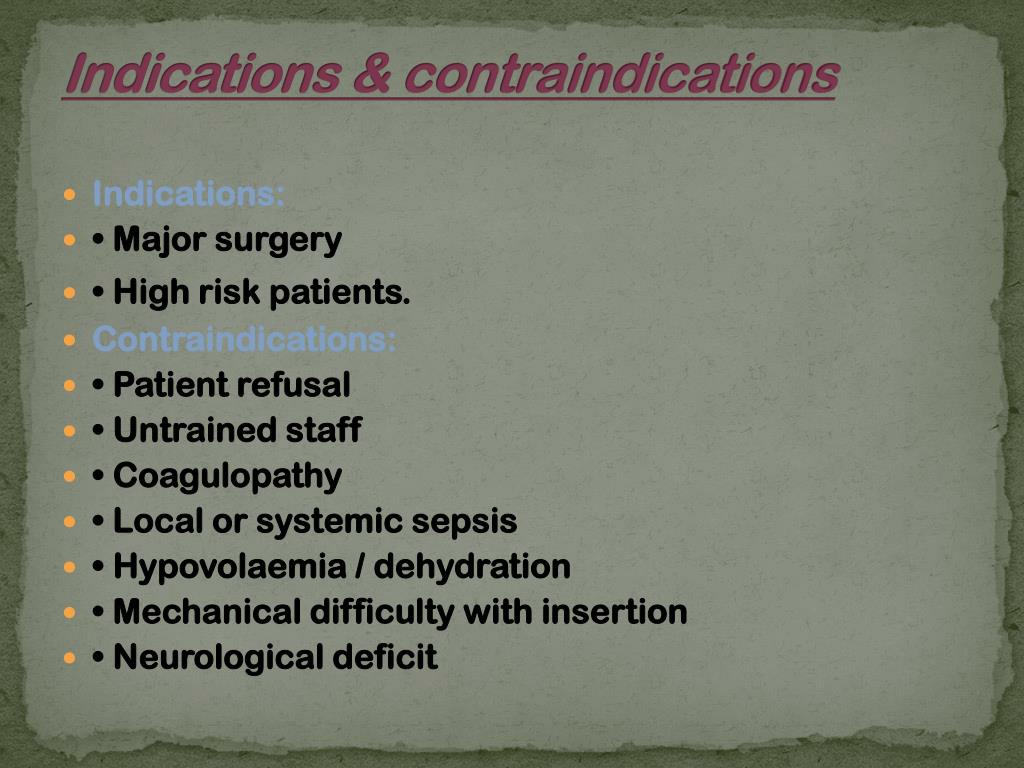 Indications & contraindications

• Indications:
• • Major surgery
• • High risk patients.
• Contraindications:
• • Patient refusal
• • Untrained staff
• • Coagulopathy
• • Local or systemic sepsis
• • Hypovolaemia / dehydration
• • Mechanical difficulty with insertion
• • Neurological deficit